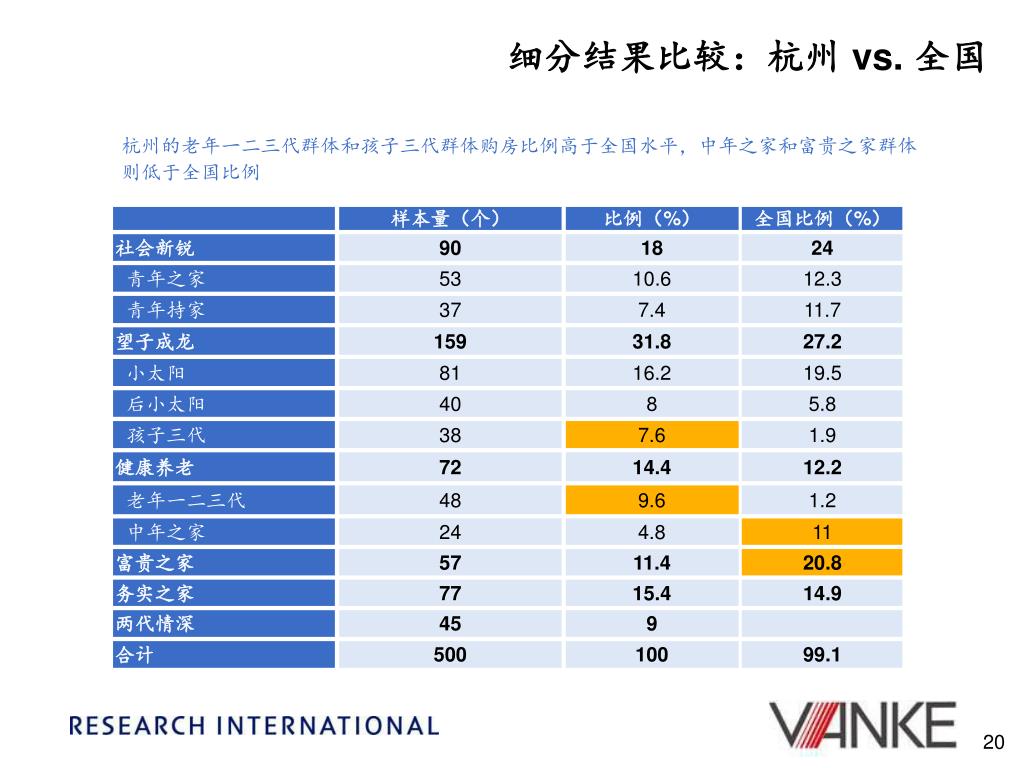 细分结果比较：杭州 vs. 全国

杭州的老年一二三代群体和孩子三代群体购房比例高于全国水平，中年之家和富贵之家群体则低于全国比例

| | 样本量（个） | 比例（%） | 全国比例（%） |
|---|---|---|---|
| 社会新锐 | 90 | 18 | 24 |
| 青年之家 | 53 | 10.6 | 12.3 |
| 青年持家 | 37 | 7.4 | 11.7 |
| 望子成龙 | 159 | 31.8 | 27.2 |
| 小太阳 | 81 | 16.2 | 19.5 |
| 后小太阳 | 40 | 8 | 5.8 |
| 孩子三代 | 38 | 7.6 | 1.9 |
| 健康养老 | 72 | 14.4 | 12.2 |
| 老年一二三代 | 48 | 9.6 | 1.2 |
| 中年之家 | 24 | 4.8 | 11 |
| 富贵之家 | 57 | 11.4 | 20.8 |
| 务实之家 | 77 | 15.4 | 14.9 |
| 两代情深 | 45 | 9 | |
| 合计 | 500 | 100 | 99.1 |

RESEARCH INTERNATIONAL

VANKE

20